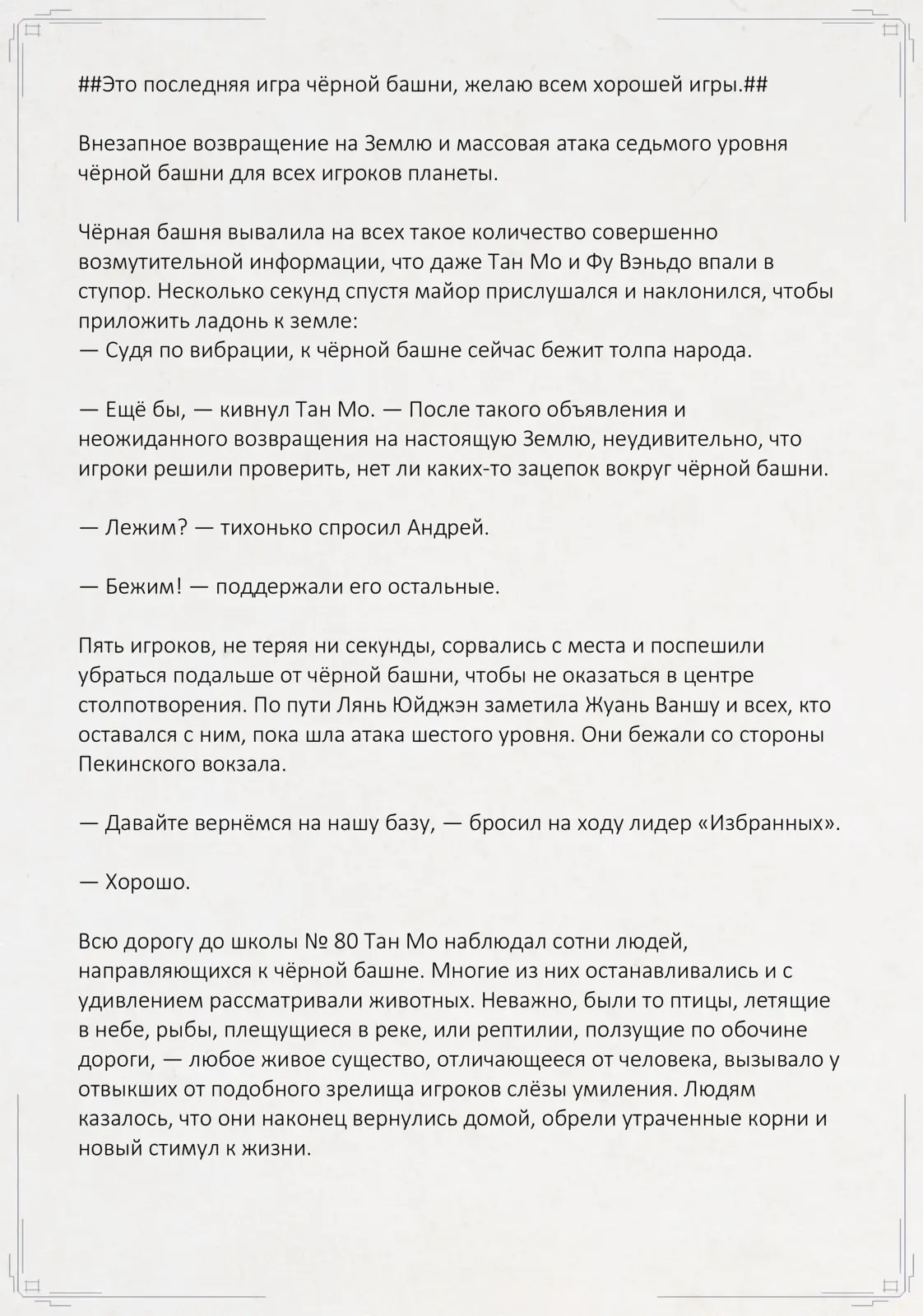 ##Это последняя игра чёрной башни, желаю всем хорошей игры.##

Внезапное возвращение на Землю и массовая атака седьмого уровня чёрной башни для всех игроков планеты.

Чёрная башня вывалила на всех такое количество совершенно возмутительной информации, что даже Тан Мо и Фу Вэньдо впали в ступор. Несколько секунд спустя майор прислушался и наклонился, чтобы приложить ладонь к земле:
— Судя по вибрации, к чёрной башне сейчас бежит толпа народа.

— Ещё бы, — кивнул Тан Мо. — После такого объявления и неожиданного возвращения на настоящую Землю, неудивительно, что игроки решили проверить, нет ли каких-то зацепок вокруг чёрной башни.

— Лежим? — тихонько спросил Андрей.

— Бежим! — поддержали его остальные.

Пять игроков, не теряя ни секунды, сорвались с места и поспешили убраться подальше от чёрной башни, чтобы не оказаться в центре столпотворения. По пути Лянь Юйджэн заметила Жуань Ваншу и всех, кто оставался с ним, пока шла атака шестого уровня. Они бежали со стороны Пекинского вокзала.

— Давайте вернёмся на нашу базу, — бросил на ходу лидер «Избранных».

— Хорошо.

Всю дорогу до школы № 80 Тан Мо наблюдал сотни людей, направляющихся к чёрной башне. Многие из них останавливались и с удивлением рассматривали животных. Неважно, были то птицы, летящие в небе, рыбы, плещущиеся в реке, или рептилии, ползущие по обочине дороги, — любое живое существо, отличающееся от человека, вызывало у отвыкших от подобного зрелища игроков слёзы умиления. Людям казалось, что они наконец вернулись домой, обрели утраченные корни и новый стимул к жизни.